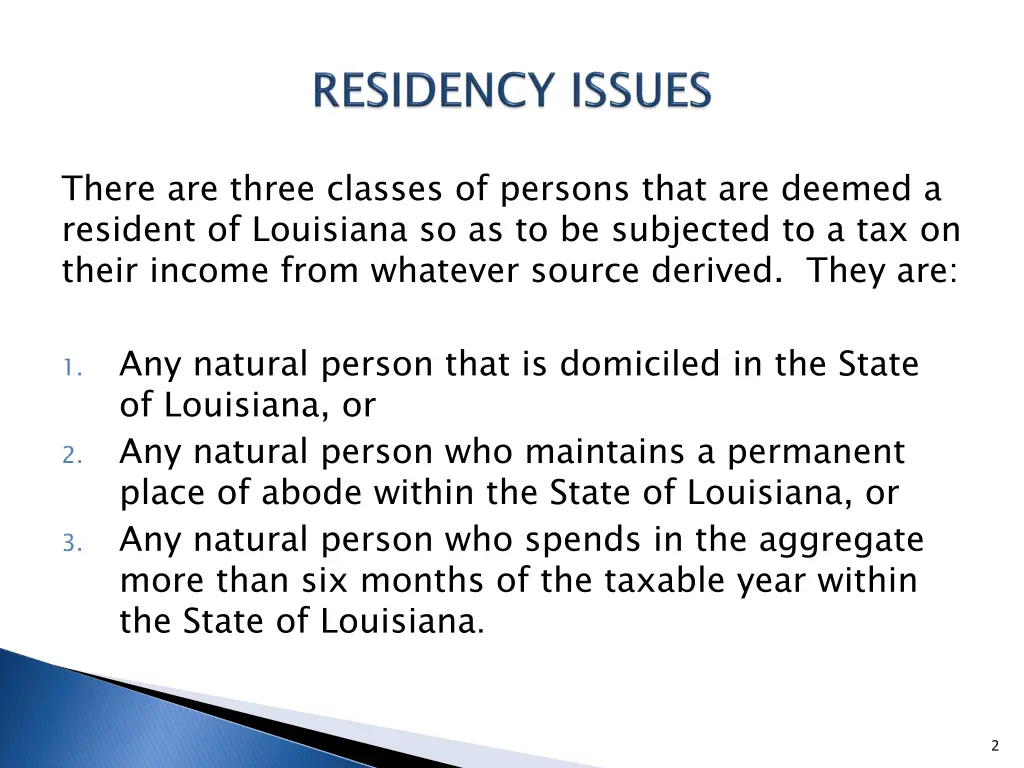 RESIDENCY ISSUES

There are three classes of persons that are deemed a resident of Louisiana so as to be subjected to a tax on their income from whatever source derived. They are:

1. Any natural person that is domiciled in the State of Louisiana, or
2. Any natural person who maintains a permanent place of abode within the State of Louisiana, or
3. Any natural person who spends in the aggregate more than six months of the taxable year within the State of Louisiana.

2